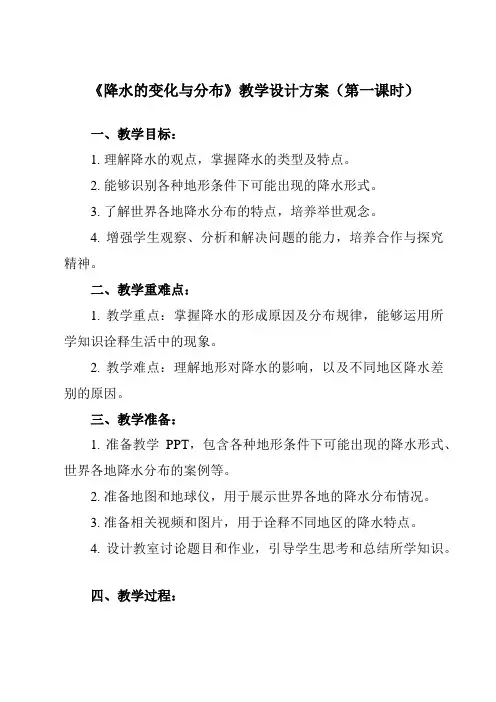 《降水的变化与分布》教学设计方案（第一课时）

一、教学目标：

1. 理解降水的观点，掌握降水的类型及特点。

2. 能够识别各种地形条件下可能出现的降水形式。

3. 了解世界各地降水分布的特点，培养举世观念。

4. 增强学生观察、分析和解决问题的能力，培养合作与探究精神。

二、教学重难点：

1. 教学重点：掌握降水的形成原因及分布规律，能够运用所学知识诠释生活中的现象。

2. 教学难点：理解地形对降水的影响，以及不同地区降水差别的原因。

三、教学准备：

1. 准备教学 PPT，包含各种地形条件下可能出现的降水形式、世界各地降水分布的案例等。

2. 准备地图和地球仪，用于展示世界各地的降水分布情况。

3. 准备相关视频和图片，用于诠释不同地区的降水特点。

4. 设计教室讨论题目和作业，引导学生思考和总结所学知识。

四、教学过程：